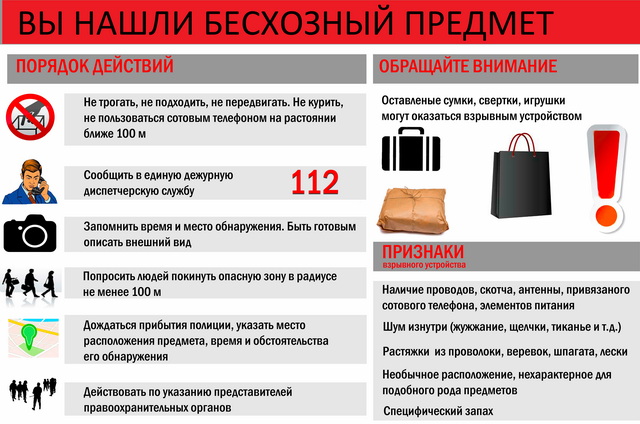 ВЫ НАШЛИ БЕСХОЗНЫЙ ПРЕДМЕТ

ПОРЯДОК ДЕЙСТВИЙ

Не трогать, не подходить, не передвигать. Не курить, не пользоваться сотовым телефоном на растоянии ближе 100 м

Сообщить в единую дежурную диспетчерскую службу

112

Запомнить время и место обнаружения. Быть готовым описать внешний вид

Попросить людей покинуть опасную зону в радиусе не менее 100 м

Дождаться прибытия полиции, указать место расположения предмета, время и обстоятельства его обнаружения

Действовать по указанию представителей правоохранительных органов

ОБРАЩАЙТЕ ВНИМАНИЕ

Оставленые сумки, свертки, игрушки могут оказаться взрывным устройством

ПРИЗНАКИ
взрывного устройства

Наличие проводов, скотча, антенны, привязаного сотового телефона, элементов питания

Шум изнутри (жужжание, щелчки, тиканье и т.д.)

Растяжки из проволоки, веревок, шпагата, лески

Необычное расположение, нехарактерное для подобного рода предметов

Специфический запах